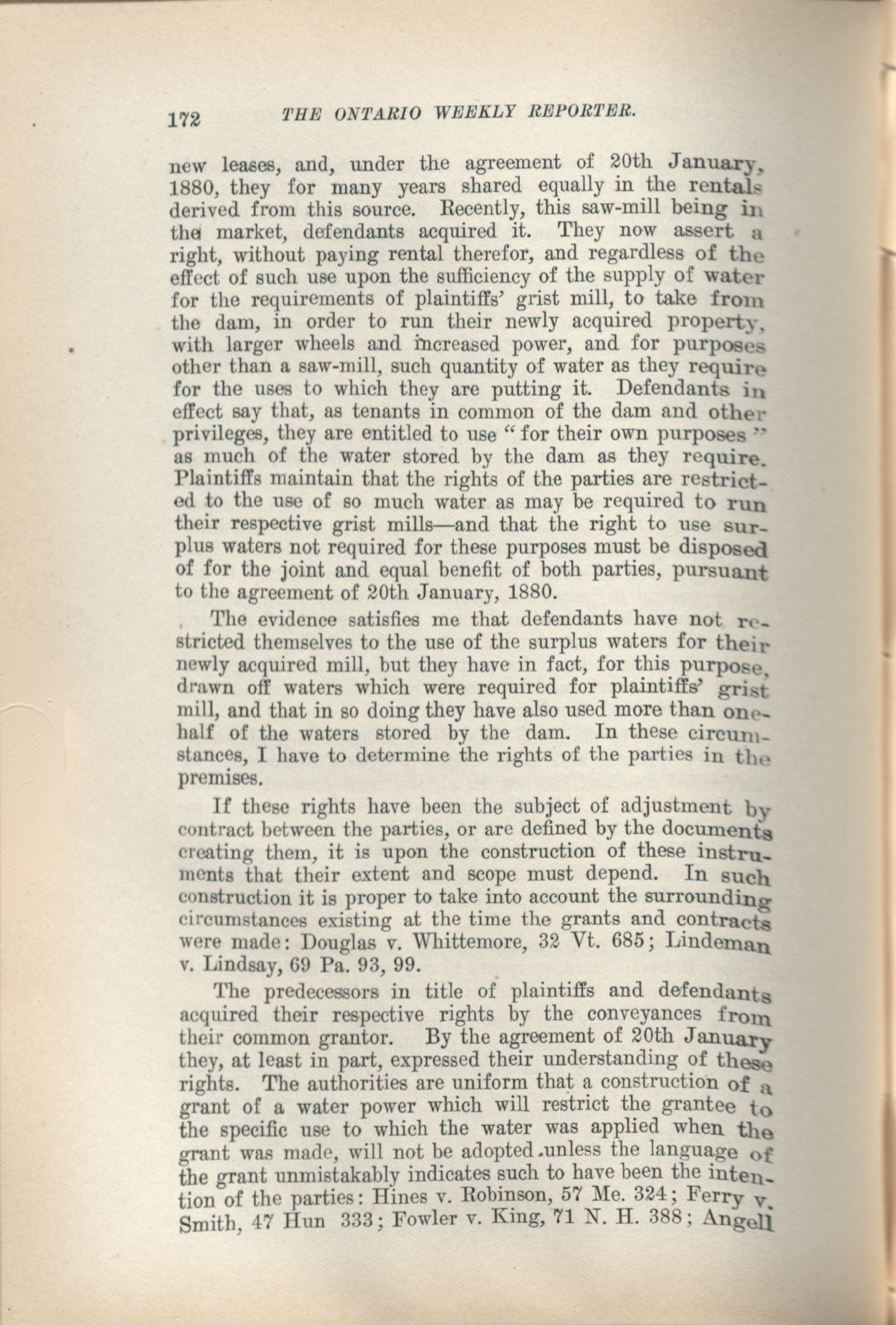 172 THE ONTARIO WEEKLY REPORTER.

new leases, and, under the agreement of 20th January, 1880, they for many years shared equally in the rentals derived from this source. Recently, this saw-mill being in the market, defendants acquired it. They now assert a right, without paying rental therefor, and regardless of the effect of such use upon the sufficiency of the supply of water for the requirements of plaintiffs' grist mill, to take from the dam, in order to run their newly acquired property, with larger wheels and increased power, and for purposes other than a saw-mill, such quantity of water as they require for the uses to which they are putting it. Defendants in effect say that, as tenants in common of the dam and other privileges, they are entitled to use "for their own purposes" as much of the water stored by the dam as they require. Plaintiffs maintain that the rights of the parties are restricted to the use of so much water as may be required to run their respective grist mills—and that the right to use surplus waters not required for these purposes must be disposed of for the joint and equal benefit of both parties, pursuant to the agreement of 20th January, 1880.

The evidence satisfies me that defendants have not restricted themselves to the use of the surplus waters for their newly acquired mill, but they have in fact, for this purpose, drawn off waters which were required for plaintiffs' grist mill, and that in so doing they have also used more than one-half of the waters stored by the dam. In these circumstances, I have to determine the rights of the parties in the premises.

If these rights have been the subject of adjustment by contract between the parties, or are defined by the documents creating them, it is upon the construction of these instruments that their extent and scope must depend. In such construction it is proper to take into account the surrounding circumstances existing at the time the grants and contracts were made: Douglas v. Whittemore, 32 Vt. 685; Lindeman v. Lindsay, 69 Pa. 93, 99.

The predecessors in title of plaintiffs and defendants acquired their respective rights by the conveyances from their common grantor. By the agreement of 20th January they, at least in part, expressed their understanding of these rights. The authorities are uniform that a construction of a grant of a water power which will restrict the grantee to the specific use to which the water was applied when the grant was made, will not be adopted unless the language of the grant unmistakably indicates such to have been the intention of the parties: Hines v. Robinson, 57 Me. 324; Ferry v. Smith, 47 Hun 333; Fowler v. King, 71 N. H. 388; Angell